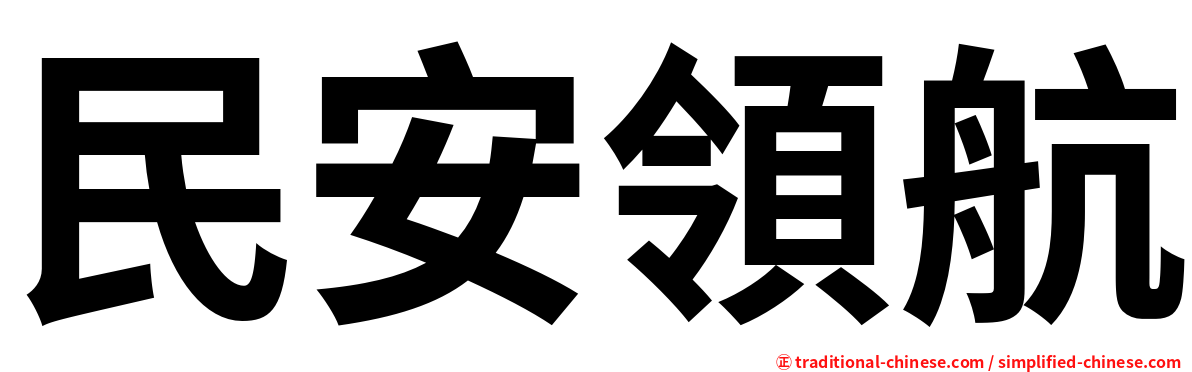 民安領航

㊣ traditional-chinese.com / simplified-chinese.com